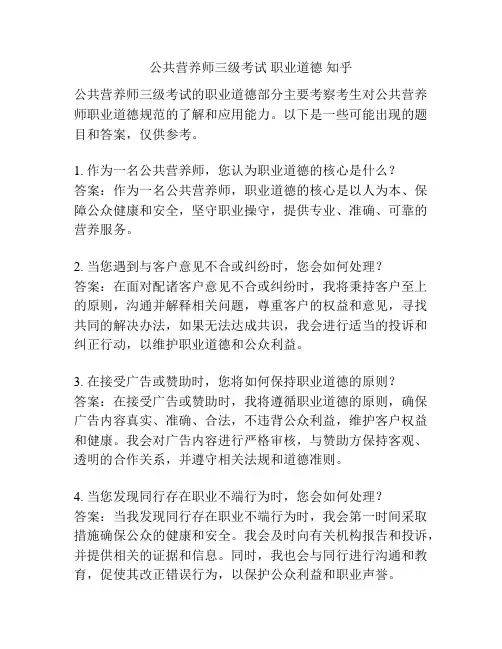 公共营养师三级考试 职业道德 知乎

公共营养师三级考试的职业道德部分主要考察考生对公共营养师职业道德规范的了解和应用能力。以下是一些可能出现的题目和答案，仅供参考。

1. 作为一名公共营养师，您认为职业道德的核心是什么？
答案：作为一名公共营养师，职业道德的核心是以人为本、保障公众健康和安全，坚守职业操守，提供专业、准确、可靠的营养服务。

2. 当您遇到与客户意见不合或纠纷时，您会如何处理？
答案：在面对配诸客户意见不合或纠纷时，我将秉持客户至上的原则，沟通并解释相关问题，尊重客户的权益和意见，寻找共同的解决办法，如果无法达成共识，我会进行适当的投诉和纠正行动，以维护职业道德和公众利益。

3. 在接受广告或赞助时，您将如何保持职业道德的原则？
答案：在接受广告或赞助时，我将遵循职业道德的原则，确保广告内容真实、准确、合法，不违背公众利益，维护客户权益和健康。我会对广告内容进行严格审核，与赞助方保持客观、透明的合作关系，并遵守相关法规和道德准则。

4. 当您发现同行存在职业不端行为时，您会如何处理？
答案：当我发现同行存在职业不端行为时，我会第一时间采取措施确保公众的健康和安全。我会及时向有关机构报告和投诉，并提供相关的证据和信息。同时，我也会与同行进行沟通和教育，促使其改正错误行为，以保护公众利益和职业声誉。